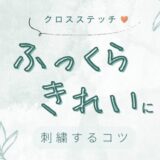 クロスステッチ

ふっくら
きれいに

刺繍するコツ